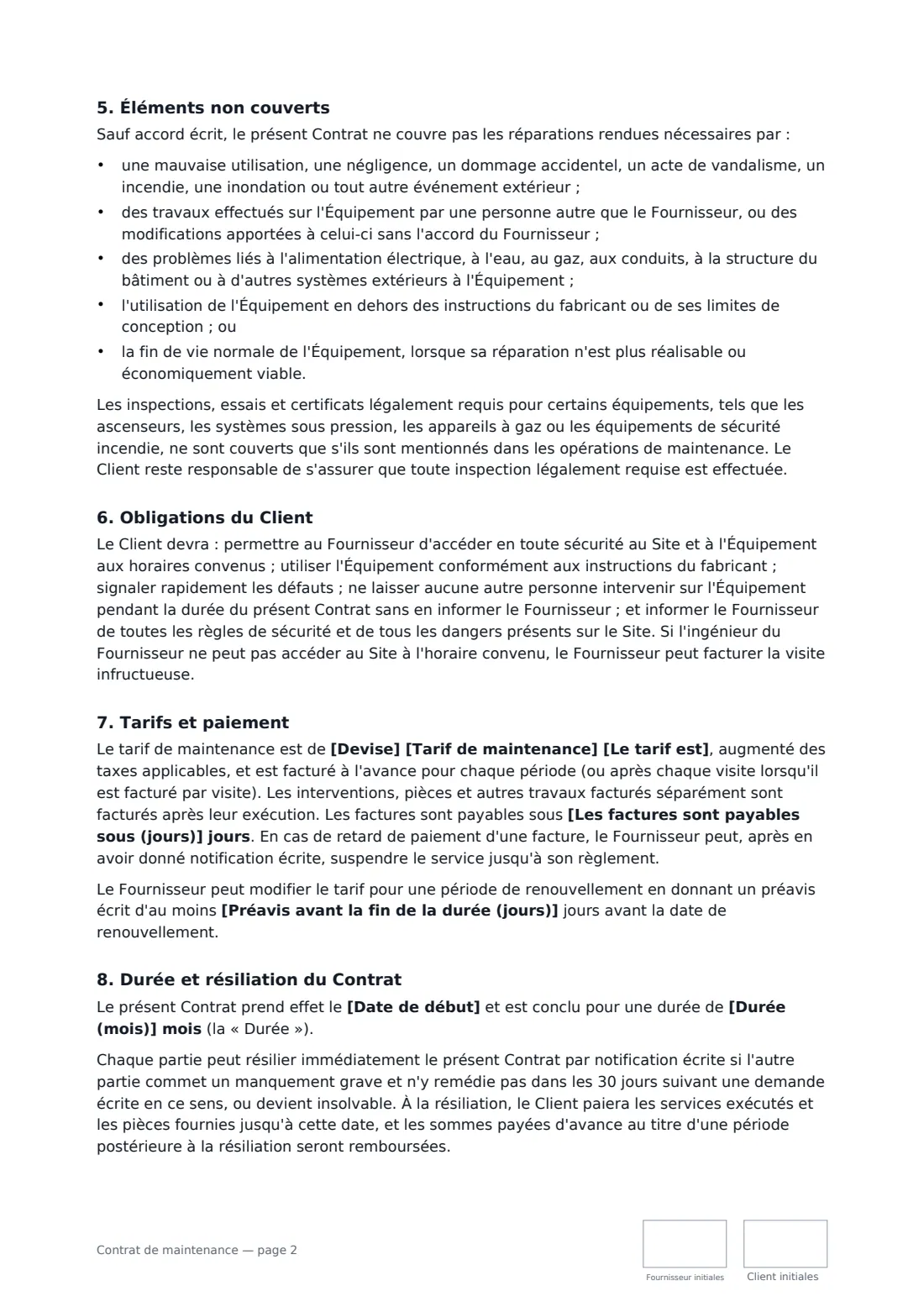 5. Éléments non couverts

Sauf accord écrit, le présent Contrat ne couvre pas les réparations rendues nécessaires par :

• une mauvaise utilisation, une négligence, un dommage accidentel, un acte de vandalisme, un incendie, une inondation ou tout autre événement extérieur ;
• des travaux effectués sur l'Équipement par une personne autre que le Fournisseur, ou des modifications apportées à celui-ci sans l'accord du Fournisseur ;
• des problèmes liés à l'alimentation électrique, à l'eau, au gaz, aux conduits, à la structure du bâtiment ou à d'autres systèmes extérieurs à l'Équipement ;
• l'utilisation de l'Équipement en dehors des instructions du fabricant ou de ses limites de conception ; ou
• la fin de vie normale de l'Équipement, lorsque sa réparation n'est plus réalisable ou économiquement viable.

Les inspections, essais et certificats légalement requis pour certains équipements, tels que les ascenseurs, les systèmes sous pression, les appareils à gaz ou les équipements de sécurité incendie, ne sont couverts que s'ils sont mentionnés dans les opérations de maintenance. Le Client reste responsable de s'assurer que toute inspection légalement requise est effectuée.

6. Obligations du Client

Le Client devra : permettre au Fournisseur d'accéder en toute sécurité au Site et à l'Équipement aux horaires convenus ; utiliser l'Équipement conformément aux instructions du fabricant ; signaler rapidement les défauts ; ne laisser aucune autre personne intervenir sur l'Équipement pendant la durée du présent Contrat sans en informer le Fournisseur ; et informer le Fournisseur de toutes les règles de sécurité et de tous les dangers présents sur le Site. Si l'ingénieur du Fournisseur ne peut pas accéder au Site à l'horaire convenu, le Fournisseur peut facturer la visite infructueuse.

7. Tarifs et paiement

Le tarif de maintenance est de [Devise] [Tarif de maintenance] [Le tarif est], augmenté des taxes applicables, et est facturé à l'avance pour chaque période (ou après chaque visite lorsqu'il est facturé par visite). Les interventions, pièces et autres travaux facturés séparément sont facturés après leur exécution. Les factures sont payables sous [Les factures sont payables sous (jours)] jours. En cas de retard de paiement d'une facture, le Fournisseur peut, après en avoir donné notification écrite, suspendre le service jusqu'à son règlement.

Le Fournisseur peut modifier le tarif pour une période de renouvellement en donnant un préavis écrit d'au moins [Préavis avant la fin de la durée (jours)] jours avant la date de renouvellement.

8. Durée et résiliation du Contrat

Le présent Contrat prend effet le [Date de début] et est conclu pour une durée de [Durée (mois)] mois (la « Durée »).

Chaque partie peut résilier immédiatement le présent Contrat par notification écrite si l'autre partie commet un manquement grave et n'y remédie pas dans les 30 jours suivant une demande écrite en ce sens, ou devient insolvable. À la résiliation, le Client paiera les services exécutés et les pièces fournies jusqu'à cette date, et les sommes payées d'avance au titre d'une période postérieure à la résiliation seront remboursées.

Contrat de maintenance — page 2

Fournisseur initiales

Client initiales